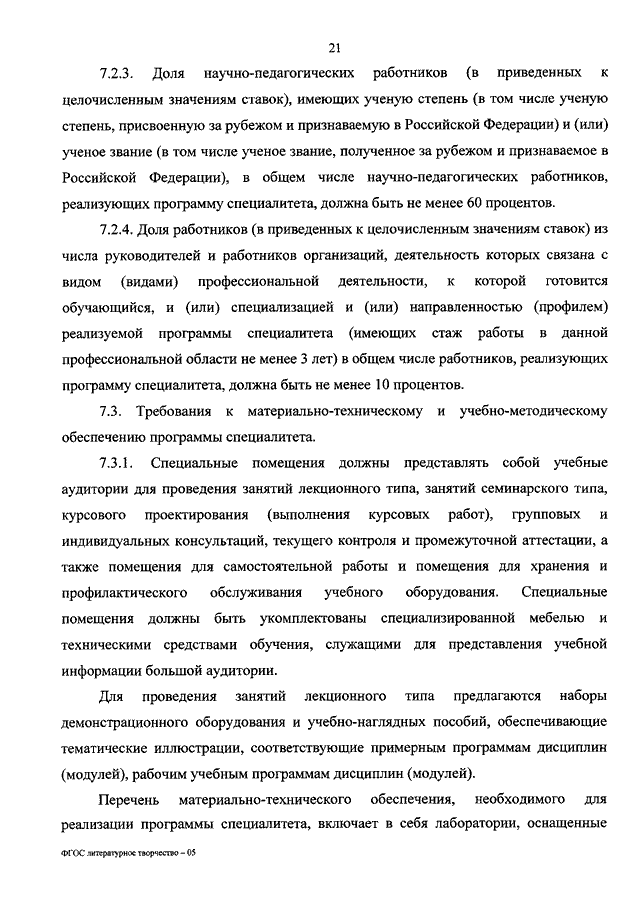 21

7.2.3. Доля научно-педагогических работников (в приведенных к целочисленным значениям ставок), имеющих ученую степень (в том числе ученую степень, присвоенную за рубежом и признаваемую в Российской Федерации) и (или) ученое звание (в том числе ученое звание, полученное за рубежом и признаваемое в Российской Федерации), в общем числе научно-педагогических работников, реализующих программу специалитета, должна быть не менее 60 процентов.

7.2.4. Доля работников (в приведенных к целочисленным значениям ставок) из числа руководителей и работников организаций, деятельность которых связана с видом (видами) профессиональной деятельности, к которой готовится обучающийся, и (или) специализацией и (или) направленностью (профилем) реализуемой программы специалитета (имеющих стаж работы в данной профессиональной области не менее 3 лет) в общем числе работников, реализующих программу специалитета, должна быть не менее 10 процентов.

7.3. Требования к материально-техническому и учебно-методическому обеспечению программы специалитета.

7.3.1. Специальные помещения должны представлять собой учебные аудитории для проведения занятий лекционного типа, занятий семинарского типа, курсового проектирования (выполнения курсовых работ), групповых и индивидуальных консультаций, текущего контроля и промежуточной аттестации, а также помещения для самостоятельной работы и помещения для хранения и профилактического обслуживания учебного оборудования. Специальные помещения должны быть укомплектованы специализированной мебелью и техническими средствами обучения, служащими для представления учебной информации большой аудитории.

Для проведения занятий лекционного типа предлагаются наборы демонстрационного оборудования и учебно-наглядных пособий, обеспечивающие тематические иллюстрации, соответствующие примерным программам дисциплин (модулей), рабочим учебным программам дисциплин (модулей).

Перечень материально-технического обеспечения, необходимого для реализации программы специалитета, включает в себя лаборатории, оснащенные

ФГОС литературное творчество – 05